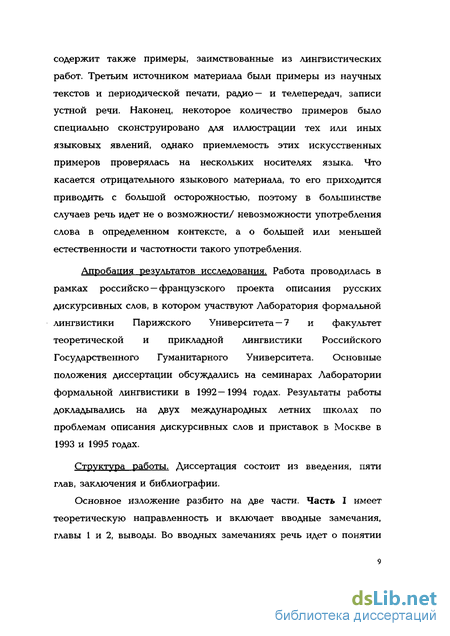 содержит также примеры, заимствованные из лингвистических работ. Третьим источником материала были примеры из научных текстов и периодической печати, радио— и телепередач, записи устной речи. Наконец, некоторое количество примеров было специально сконструировано для иллюстрации тех или иных языковых явлений, однако приемлемость этих искусственных примеров проверялась на нескольких носителях языка. Что касается отрицательного языкового материала, то его приходится приводить с большой осторожностью, поэтому в большинстве случаев речь идет не о возможности/ невозможности употребления слова в определенном контексте, а о большей или меньшей естественности и частотности такого употребления.

Апробация результатов исследования. Работа проводилась в рамках российско—французского проекта описания русских дискурсивных слов, в котором участвуют Лаборатория формальной лингвистики Парижского Университета—7 и факультет теоретической и прикладной лингвистики Российского Государственного Гуманитарного Университета. Основные положения диссертации обсуждались на семинарах Лаборатории формальной лингвистики в 1992—1994 годах. Результаты работы докладывались на двух международных летних школах по проблемам описания дискурсивных слов и приставок в Москве в 1993 и 1995 годах.

Структура работы. Диссертация состоит из введения, пяти глав, заключения и библиографии.

Основное изложение разбито на две части. Часть I имеет теоретическую направленность и включает вводные замечания, главы 1 и 2, выводы. Во вводных замечаниях речь идет о понятии

9

dsLib.net
библиотека диссертаций